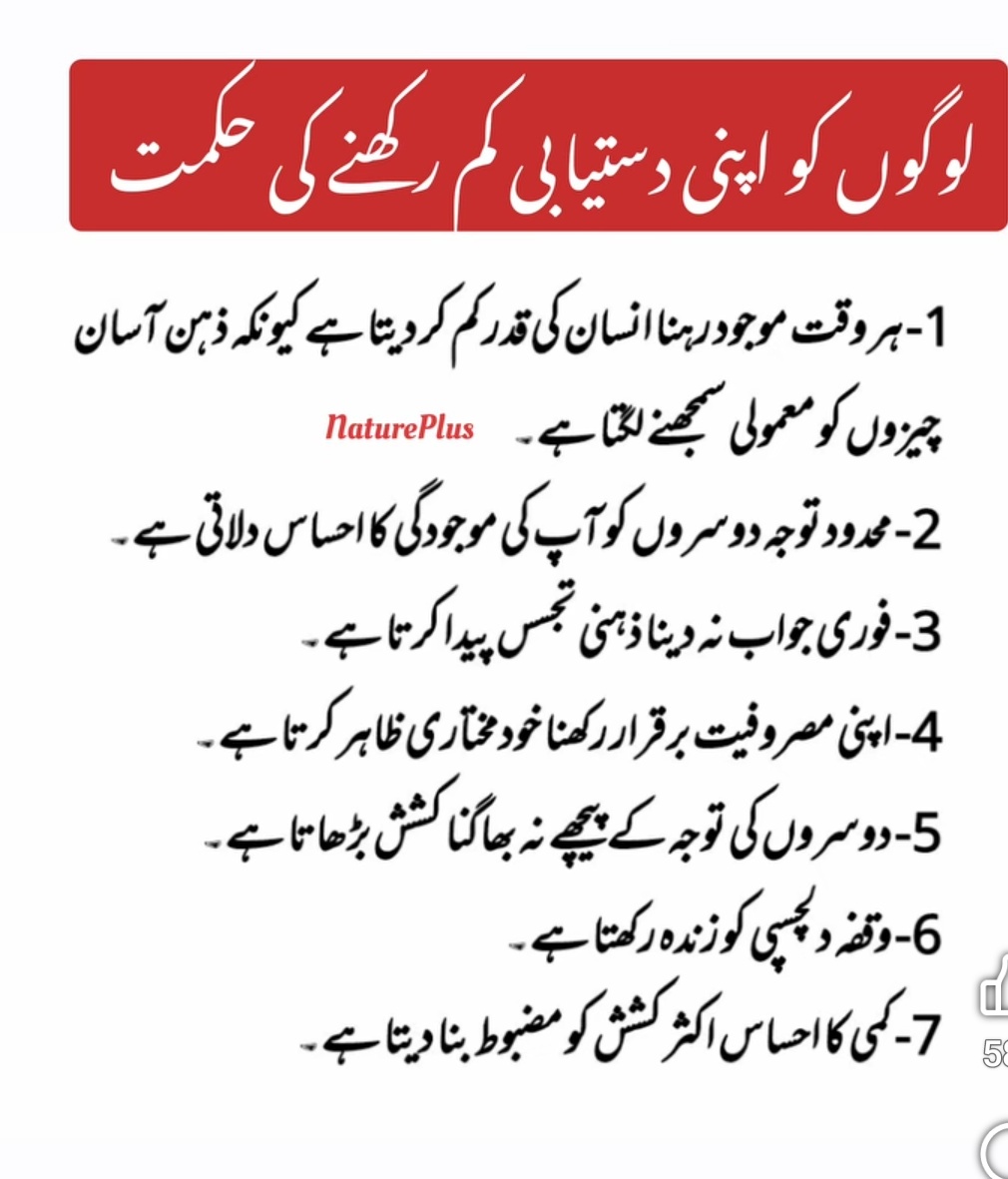 لوگوں کو اپنی دستیابی کم رکھنے کی حکمت

1-ہر وقت موجود رہنا انسان کی قدر کم کر دیتا ہے کیونکہ ذہن آسان چیزوں کو معمولی سمجھنے لگتا ہے۔

NaturePlus

2-محدود توجہ دوسروں کو آپ کی موجودگی کا احساس دلاتی ہے۔

3-فوری جواب نہ دینا ذہنی تجسس پیدا کرتا ہے۔

4-اپنی مصروفیت برقرار رکھنا خود مختاری ظاہر کرتا ہے۔

5-دوسروں کی توجہ کے پیچھے نہ بھاگنا کشش بڑھاتا ہے۔

6-وقفہ دلچسپی کو زندہ رکھتا ہے۔

7-کمی کا احساس اکثر کشش کو مضبوط بنا دیتا ہے۔

58